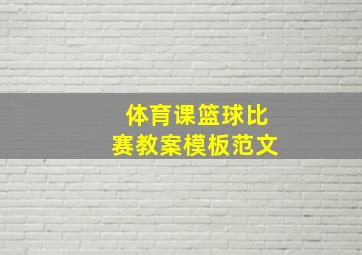 体育课篮球比赛教案模板范文